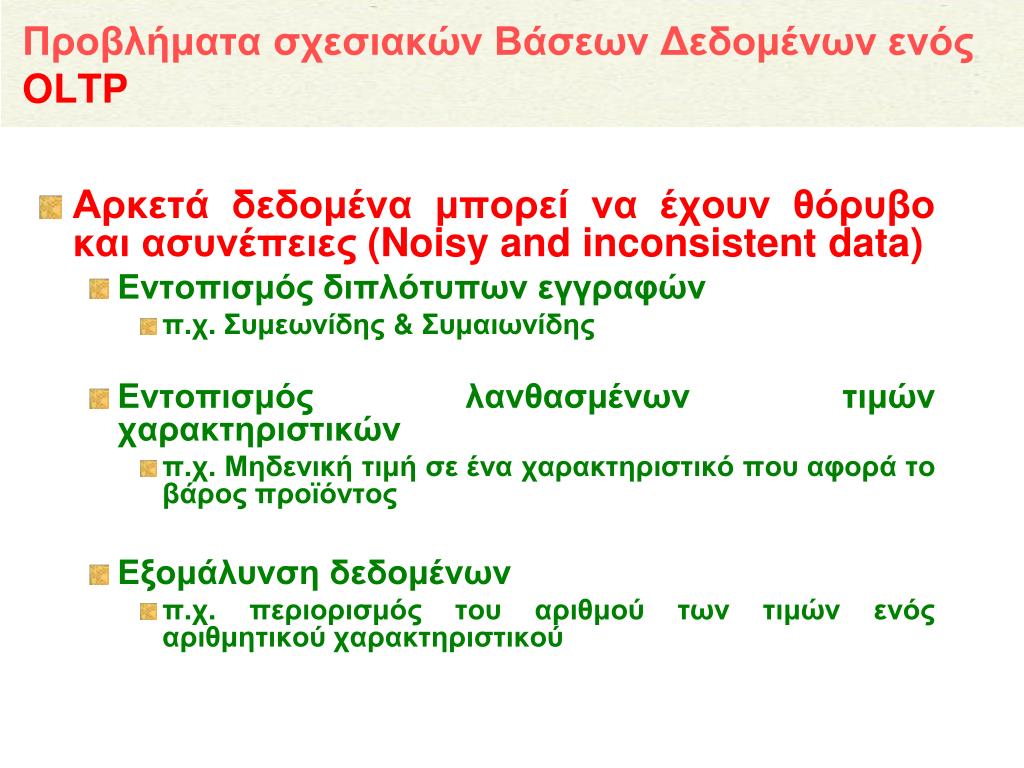 Προβλήματα σχεσιακών Βάσεων Δεδομένων ενός OLTP

Αρκετά δεδομένα μπορεί να έχουν θόρυβο και ασυνέπειες (Noisy and inconsistent data)

Εντοπισμός διπλότυπων εγγραφών

π.χ. Συμεωνίδης & Συμαιωνίδης

Εντοπισμός λανθασμένων τιμών χαρακτηριστικών

π.χ. Μηδενική τιμή σε ένα χαρακτηριστικό που αφορά το βάρος προϊόντος

Εξομάλυνση δεδομένων

π.χ. περιορισμός του αριθμού των τιμών ενός αριθμητικού χαρακτηριστικού